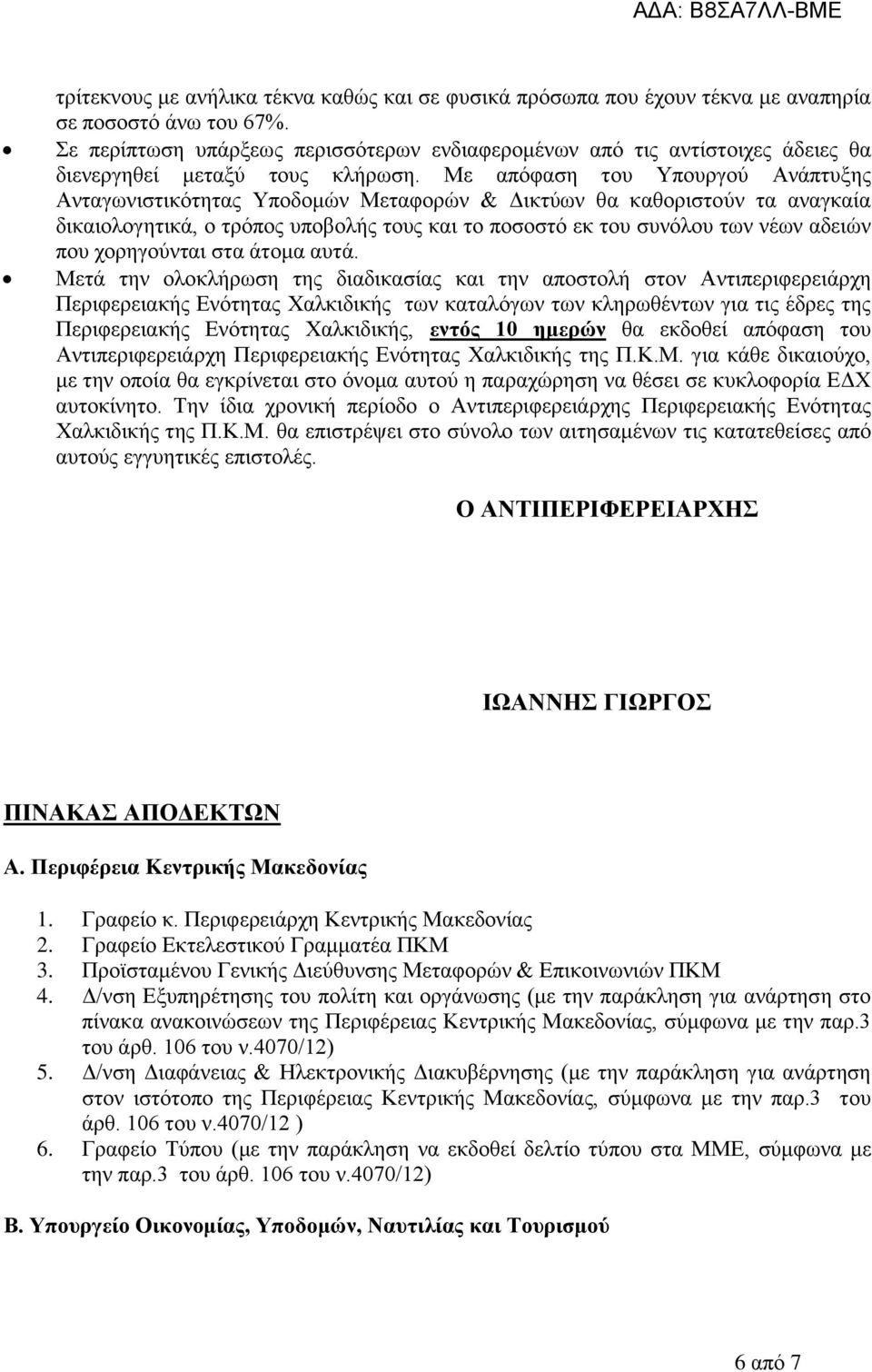 ΑΔΑ: Β8ΣΑ7ΛΛ-ΒΜΕ

τρίτεκνους με ανήλικα τέκνα καθώς και σε φυσικά πρόσωπα που έχουν τέκνα με αναπηρία σε ποσοστό άνω του 67%.

• Σε περίπτωση υπάρξεως περισσότερων ενδιαφερομένων από τις αντίστοιχες άδειες θα διενεργηθεί μεταξύ τους κλήρωση. Με απόφαση του Υπουργού Ανάπτυξης Ανταγωνιστικότητας Υποδομών Μεταφορών & Δικτύων θα καθοριστούν τα αναγκαία δικαιολογητικά, ο τρόπος υποβολής τους και το ποσοστό εκ του συνόλου των νέων αδειών που χορηγούνται στα άτομα αυτά.

• Μετά την ολοκλήρωση της διαδικασίας και την αποστολή στον Αντιπεριφερειάρχη Περιφερειακής Ενότητας Χαλκιδικής των καταλόγων των κληρωθέντων για τις έδρες της Περιφερειακής Ενότητας Χαλκιδικής, εντός 10 ημερών θα εκδοθεί απόφαση του Αντιπεριφερειάρχη Περιφερειακής Ενότητας Χαλκιδικής της Π.Κ.Μ. για κάθε δικαιούχο, με την οποία θα εγκρίνεται στο όνομα αυτού η παραχώρηση να θέσει σε κυκλοφορία ΕΔΧ αυτοκίνητο. Την ίδια χρονική περίοδο ο Αντιπεριφερειάρχης Περιφερειακής Ενότητας Χαλκιδικής της Π.Κ.Μ. θα επιστρέψει στο σύνολο των αιτησαμένων τις κατατεθείσες από αυτούς εγγυητικές επιστολές.

Ο ΑΝΤΙΠΕΡΙΦΕΡΕΙΑΡΧΗΣ

ΙΩΑΝΝΗΣ ΓΙΩΡΓΟΣ

ΠΙΝΑΚΑΣ ΑΠΟΔΕΚΤΩΝ

Α. Περιφέρεια Κεντρικής Μακεδονίας

1. Γραφείο κ. Περιφερειάρχη Κεντρικής Μακεδονίας
2. Γραφείο Εκτελεστικού Γραμματέα ΠΚΜ
3. Προϊσταμένου Γενικής Διεύθυνσης Μεταφορών & Επικοινωνιών ΠΚΜ
4. Δ/νση Εξυπηρέτησης του πολίτη και οργάνωσης (με την παράκληση για ανάρτηση στο πίνακα ανακοινώσεων της Περιφέρειας Κεντρικής Μακεδονίας, σύμφωνα με την παρ.3 του άρθ. 106 του ν.4070/12)
5. Δ/νση Διαφάνειας & Ηλεκτρονικής Διακυβέρνησης (με την παράκληση για ανάρτηση στον ιστότοπο της Περιφέρειας Κεντρικής Μακεδονίας, σύμφωνα με την παρ.3 του άρθ. 106 του ν.4070/12 )
6. Γραφείο Τύπου (με την παράκληση να εκδοθεί δελτίο τύπου στα ΜΜΕ, σύμφωνα με την παρ.3 του άρθ. 106 του ν.4070/12)

Β. Υπουργείο Οικονομίας, Υποδομών, Ναυτιλίας και Τουρισμού

6 από 7